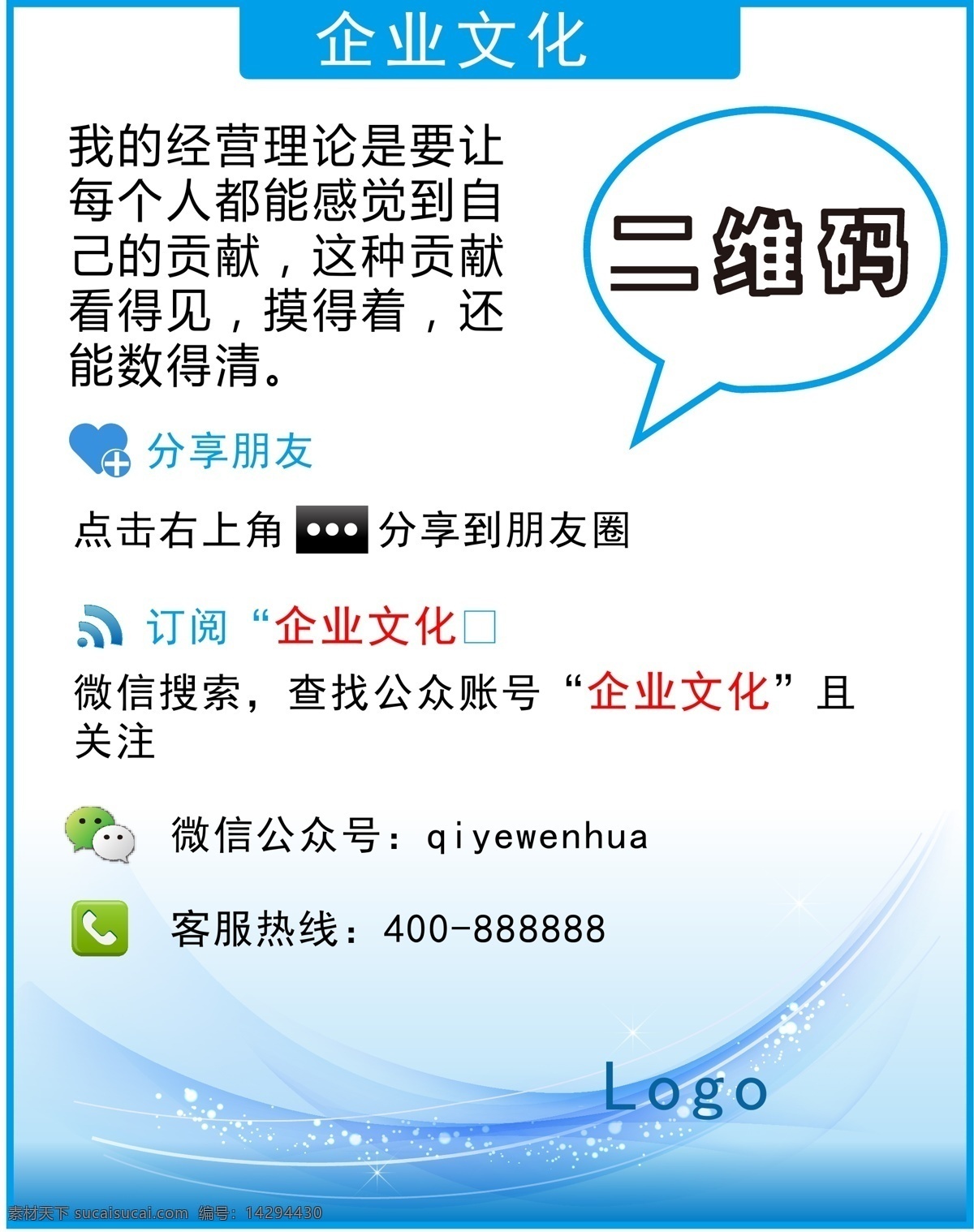 企业文化

我的经营理论是要让每个人都能感觉到自己的贡献，这种贡献看得见，摸得着，还能数得清。

二维码

分享朋友

点击右上角 ••• 分享到朋友圈

订阅“企业文化□

微信搜索，查找公众账号“企业文化”且关注

微信公众号：qiyewenhua

客服热线：400-888888

Logo

素材天下 sucaisucai.com 编号：14294430